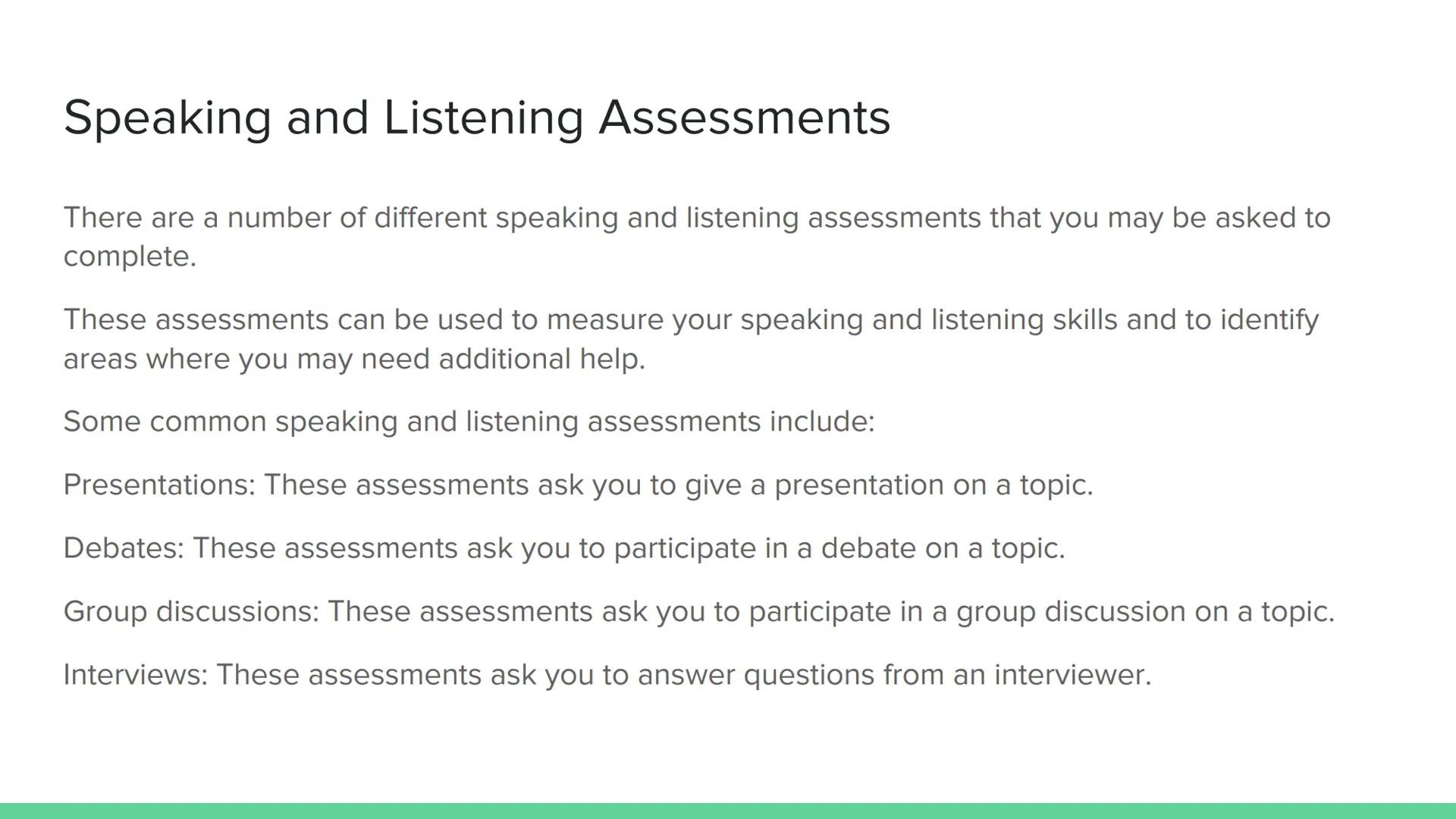 Speaking and Listening Assessments

There are a number of different speaking and listening assessments that you may be asked to complete.

These assessments can be used to measure your speaking and listening skills and to identify areas where you may need additional help.

Some common speaking and listening assessments include:

Presentations: These assessments ask you to give a presentation on a topic.

Debates: These assessments ask you to participate in a debate on a topic.

Group discussions: These assessments ask you to participate in a group discussion on a topic.

Interviews: These assessments ask you to answer questions from an interviewer.